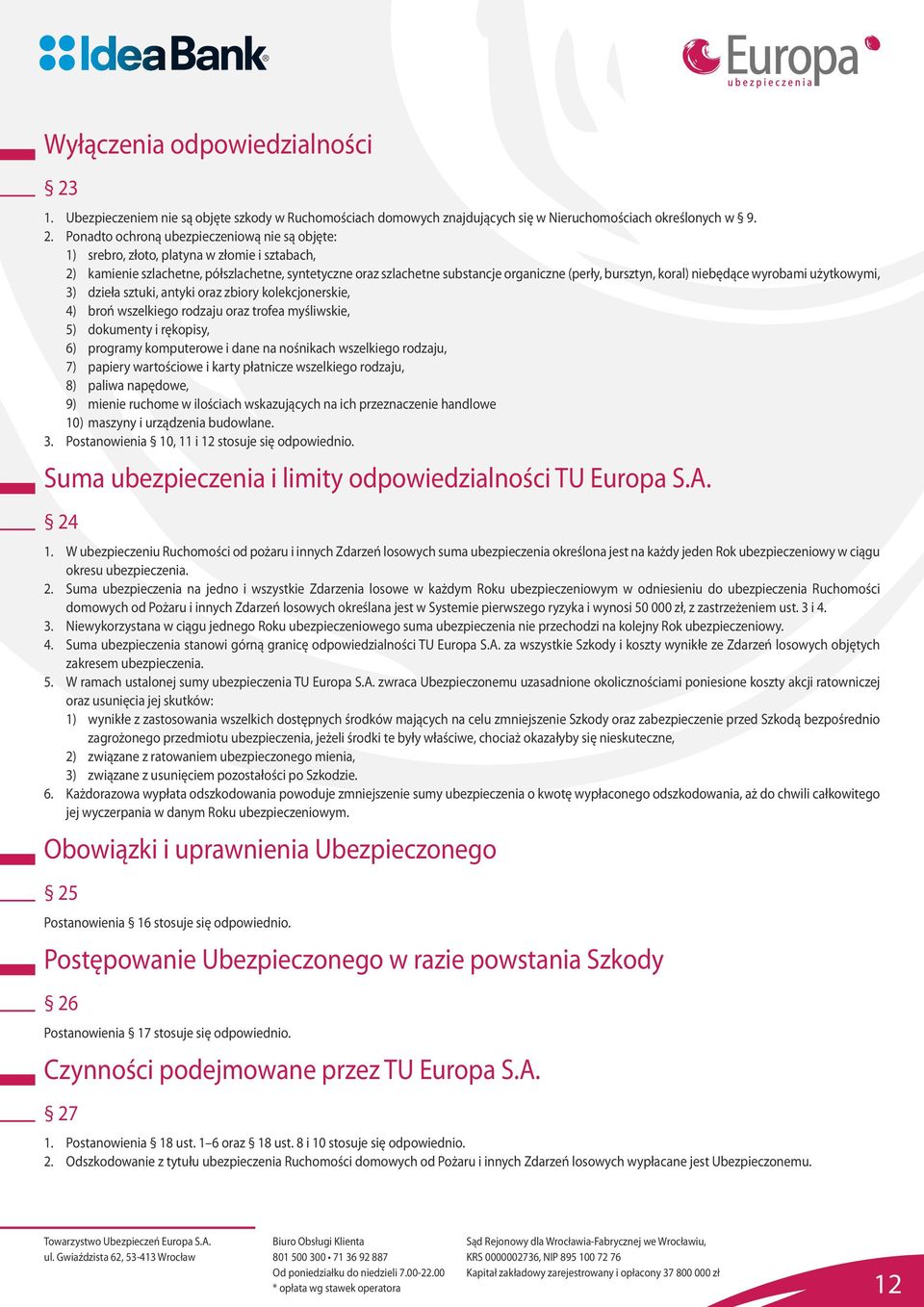 IdeaBank®

Europa
ubezpieczenia

Wyłączenia odpowiedzialności

§ 23

1. Ubezpieczeniem nie są objęte szkody w Ruchomościach domowych znajdujących się w Nieruchomościach określonych w § 9.
2. Ponadto ochroną ubezpieczeniową nie są objęte:
1) srebro, złoto, platyna w złomie i sztabach,
2) kamienie szlachetne, półszlachetne, syntetyczne oraz szlachetne substancje organiczne (perły, bursztyn, koral) niebędące wyrobami użytkowymi,
3) dzieła sztuki, antyki oraz zbiory kolekcjonerskie,
4) broń wszelkiego rodzaju oraz trofea myśliwskie,
5) dokumenty i rękopisy,
6) programy komputerowe i dane na nośnikach wszelkiego rodzaju,
7) papiery wartościowe i karty płatnicze wszelkiego rodzaju,
8) paliwa napędowe,
9) mienie ruchome w ilościach wskazujących na ich przeznaczenie handlowe
10) maszyny i urządzenia budowlane.
3. Postanowienia § 10, 11 i 12 stosuje się odpowiednio.

Suma ubezpieczenia i limity odpowiedzialności TU Europa S.A.

§ 24

1. W ubezpieczeniu Ruchomości od pożaru i innych Zdarzeń losowych suma ubezpieczenia określona jest na każdy jeden Rok ubezpieczeniowy w ciągu okresu ubezpieczenia.
2. Suma ubezpieczenia na jedno i wszystkie Zdarzenia losowe w każdym Roku ubezpieczeniowym w odniesieniu do ubezpieczenia Ruchomości domowych od Pożaru i innych Zdarzeń losowych określana jest w Systemie pierwszego ryzyka i wynosi 50 000 zł, z zastrzeżeniem ust. 3 i 4.
3. Niewykorzystana w ciągu jednego Roku ubezpieczeniowego suma ubezpieczenia nie przechodzi na kolejny Rok ubezpieczeniowy.
4. Suma ubezpieczenia stanowi górną granicę odpowiedzialności TU Europa S.A. za wszystkie Szkody i koszty wynikłe ze Zdarzeń losowych objętych zakresem ubezpieczenia.
5. W ramach ustalonej sumy ubezpieczenia TU Europa S.A. zwraca Ubezpieczonemu uzasadnione okolicznościami poniesione koszty akcji ratowniczej oraz usunięcia jej skutków:
1) wynikłe z zastosowania wszelkich dostępnych środków mających na celu zmniejszenie Szkody oraz zabezpieczenie przed Szkodą bezpośrednio zagrożonego przedmiotu ubezpieczenia, jeżeli środki te były właściwe, chociaż okazałyby się nieskuteczne,
2) związane z ratowaniem ubezpieczonego mienia,
3) związane z usunięciem pozostałości po Szkodzie.
6. Każdorazowa wypłata odszkodowania powoduje zmniejszenie sumy ubezpieczenia o kwotę wypłaconego odszkodowania, aż do chwili całkowitego jej wyczerpania w danym Roku ubezpieczeniowym.

Obowiązki i uprawnienia Ubezpieczonego

§ 25

Postanowienia § 16 stosuje się odpowiednio.

Postępowanie Ubezpieczonego w razie powstania Szkody

§ 26

Postanowienia § 17 stosuje się odpowiednio.

Czynności podejmowane przez TU Europa S.A.

§ 27

1. Postanowienia § 18 ust. 1–6 oraz § 18 ust. 8 i 10 stosuje się odpowiednio.
2. Odszkodowanie z tytułu ubezpieczenia Ruchomości domowych od Pożaru i innych Zdarzeń losowych wypłacane jest Ubezpieczonemu.

Towarzystwo Ubezpieczeń Europa S.A.
ul. Gwiaździsta 62, 53-413 Wrocław

Biuro Obsługi Klienta
801 500 300 • 71 36 92 887
Od poniedziałku do niedzieli 7.00-22.00
* opłata wg stawek operatora

Sąd Rejonowy dla Wrocławia-Fabrycznej we Wrocławiu,
KRS 0000002736, NIP 895 100 72 76
Kapitał zakładowy zarejestrowany i opłacony 37 800 000 zł

12